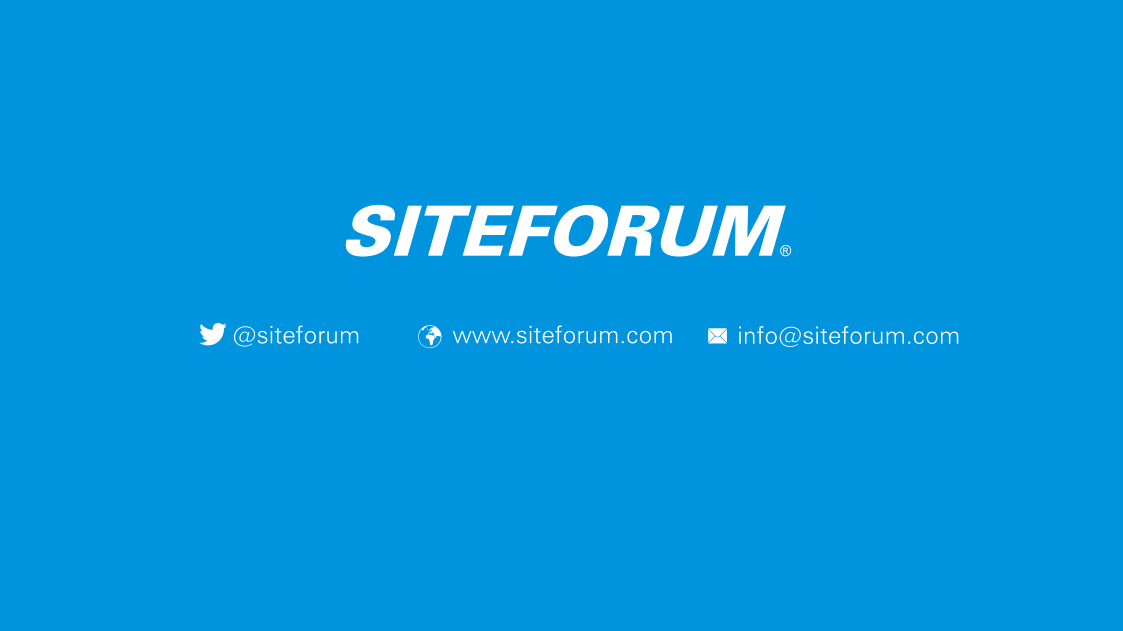 SITEFORUM®

@siteforum www.siteforum.com info@siteforum.com